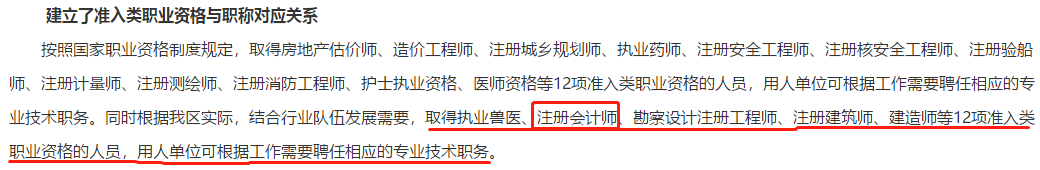 建立了准入类职业资格与职称对应关系

按照国家职业资格制度规定，取得房地产估价师、造价工程师、注册城乡规划师、执业药师、注册安全工程师、注册核安全工程师、注册验船师、注册计量师、注册测绘师、注册消防工程师、护士执业资格、医师资格等12项准入类职业资格的人员，用人单位可根据工作需要聘任相应的专业技术职务。同时根据我区实际，结合行业队伍发展需要，取得执业兽医、注册会计师、勘察设计注册工程师、注册建筑师、建造师等12项准入类职业资格的人员，用人单位可根据工作需要聘任相应的专业技术职务。